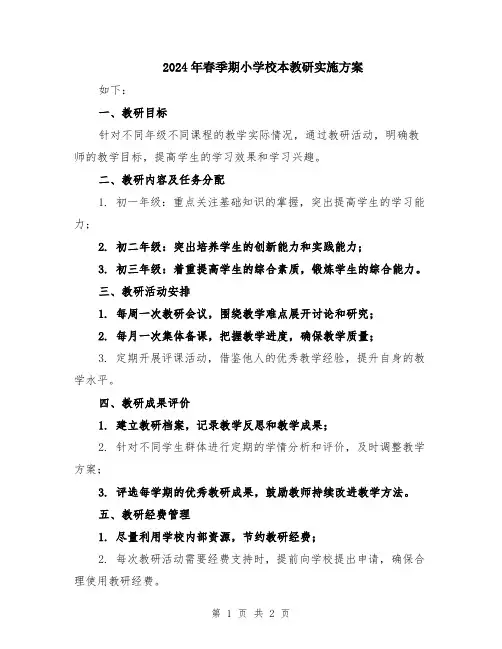 2024年春季期小学校本教研实施方案

如下：

一、教研目标

针对不同年级不同课程的教学实际情况，通过教研活动，明确教师的教学目标，提高学生的学习效果和学习兴趣。

二、教研内容及任务分配

1. 初一年级：重点关注基础知识的掌握，突出提高学生的学习能力；

2. 初二年级：突出培养学生的创新能力和实践能力；

3. 初三年级：着重提高学生的综合素质，锻炼学生的综合能力。

三、教研活动安排

1. 每周一次教研会议，围绕教学难点展开讨论和研究；

2. 每月一次集体备课，把握教学进度，确保教学质量；

3. 定期开展评课活动，借鉴他人的优秀教学经验，提升自身的教学水平。

四、教研成果评价

1. 建立教研档案，记录教学反思和教学成果；

2. 针对不同学生群体进行定期的学情分析和评价，及时调整教学方案；

3. 评选每学期的优秀教研成果，鼓励教师持续改进教学方法。

五、教研经费管理

1. 尽量利用学校内部资源，节约教研经费；

2. 每次教研活动需要经费支持时，提前向学校提出申请，确保合理使用教研经费。

第 1 页 共 2 页